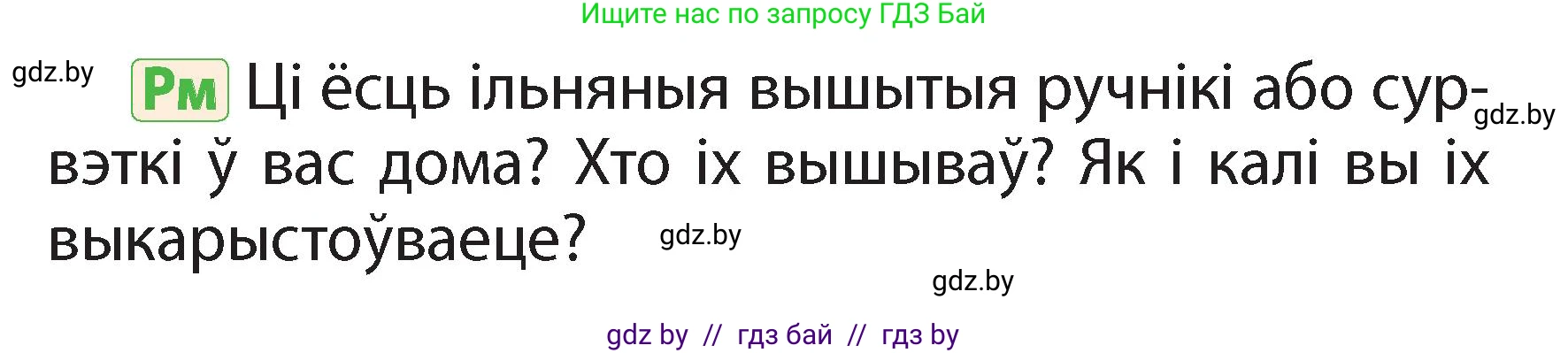 Ищите нас по запросу ГДЗ Бай

gdz.by

Рм Ці ёсць ільняныя вышытыя ручнікі або сурвэткі ў вас дома? Хто іх вышываў? Як і калі вы іх выкарыстоўваеце?

gdz.by

gdz.by

gdz.by

gdz by // гдз бай // гдз by